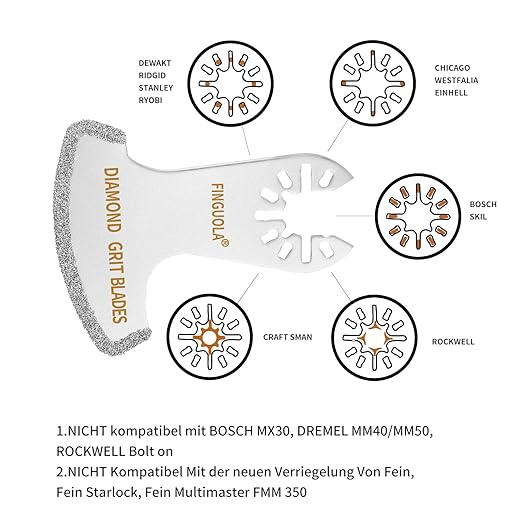 DEWAKT
RIDGID
STANLEY
RYOBI

CHICAGO
WESTFALIA
EINHELL

DIAMOND GRIT BLADES

FINGUOLA®

BOSCH
SKIL

CRAFT SMAN

ROCKWELL

1.NICHT kompatibel mit BOSCH MX30, DREMEL MM40/MM50, ROCKWELL Bolt on
2.NICHT Kompatibel Mit der neuen Verriegelung Von Fein, Fein Starlock, Fein Multimaster FMM 350